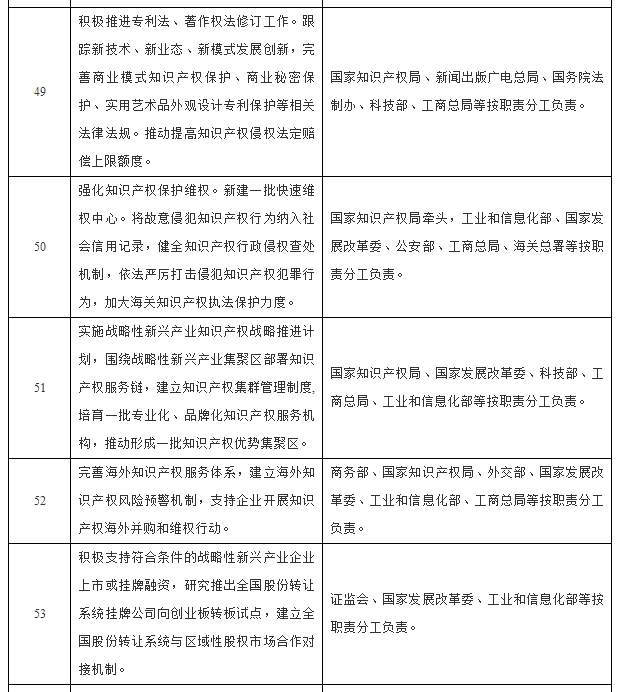 | | | |
|---|---|---|
| 49 | 积极推进专利法、著作权法修订工作。跟踪新技术、新业态、新模式发展创新，完善商业模式知识产权保护、商业秘密保护、实用艺术品外观设计专利保护等相关法律法规。推动提高知识产权侵权法定赔偿上限额度。 | 国家知识产权局、新闻出版广电总局、国务院法制办、科技部、工商总局等按职责分工负责。 |
| 50 | 强化知识产权保护维权。新建一批快速维权中心。将故意侵犯知识产权行为纳入社会信用记录，健全知识产权行政侵权查处机制，依法严厉打击侵犯知识产权犯罪行为，加大海关知识产权执法保护力度。 | 国家知识产权局牵头，工业和信息化部、国家发展改革委、公安部、工商总局、海关总署等按职责分工负责。 |
| 51 | 实施战略性新兴产业知识产权战略推进计划，围绕战略性新兴产业集聚区部署知识产权服务链，建立知识产权集群管理制度,培育一批专业化、品牌化知识产权服务机构，推动形成一批知识产权优势集聚区。 | 国家知识产权局、国家发展改革委、科技部、工商总局、工业和信息化部等按职责分工负责。 |
| 52 | 完善海外知识产权服务体系，建立海外知识产权风险预警机制，支持企业开展知识产权海外并购和维权行动。 | 商务部、国家知识产权局、外交部、国家发展改革委、工业和信息化部、工商总局等按职责分工负责。 |
| 53 | 积极支持符合条件的战略性新兴产业企业上市或挂牌融资，研究推出全国股份转让系统挂牌公司向创业板转板试点，建立全国股份转让系统与区域性股权市场合作对接机制。 | 证监会、国家发展改革委、工业和信息化部等按职责分工负责。 |